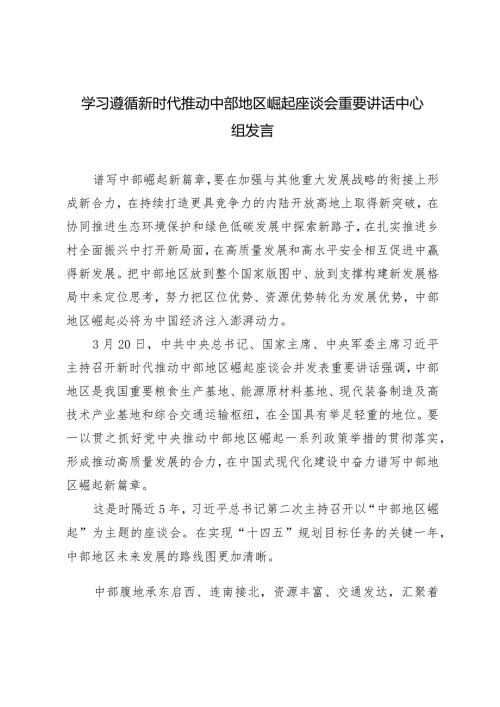 学习遵循新时代推动中部地区崛起座谈会重要讲话中心组发言

谱写中部崛起新篇章，要在加强与其他重大发展战略的衔接上形成新合力，在持续打造更具竞争力的内陆开放高地上取得新突破，在协同推进生态环境保护和绿色低碳发展中探索新路子，在扎实推进乡村全面振兴中打开新局面，在高质量发展和高水平安全相互促进中赢得新发展。把中部地区放到整个国家版图中、放到支撑构建新发展格局中来定位思考，努力把区位优势、资源优势转化为发展优势，中部地区崛起必将为中国经济注入澎湃动力。

3月20日，中共中央总书记、国家主席、中央军委主席习近平主持召开新时代推动中部地区崛起座谈会并发表重要讲话强调，中部地区是我国重要粮食生产基地、能源原材料基地、现代装备制造及高技术产业基地和综合交通运输枢纽，在全国具有举足轻重的地位。要一以贯之抓好党中央推动中部地区崛起一系列政策举措的贯彻落实，形成推动高质量发展的合力，在中国式现代化建设中奋力谱写中部地区崛起新篇章。

这是时隔近5年，习近平总书记第二次主持召开以“中部地区崛起”为主题的座谈会。在实现“十四五”规划目标任务的关键一年，中部地区未来发展的路线图更加清晰。

中部腹地承东启西、连南接北，资源丰富、交通发达，汇聚着